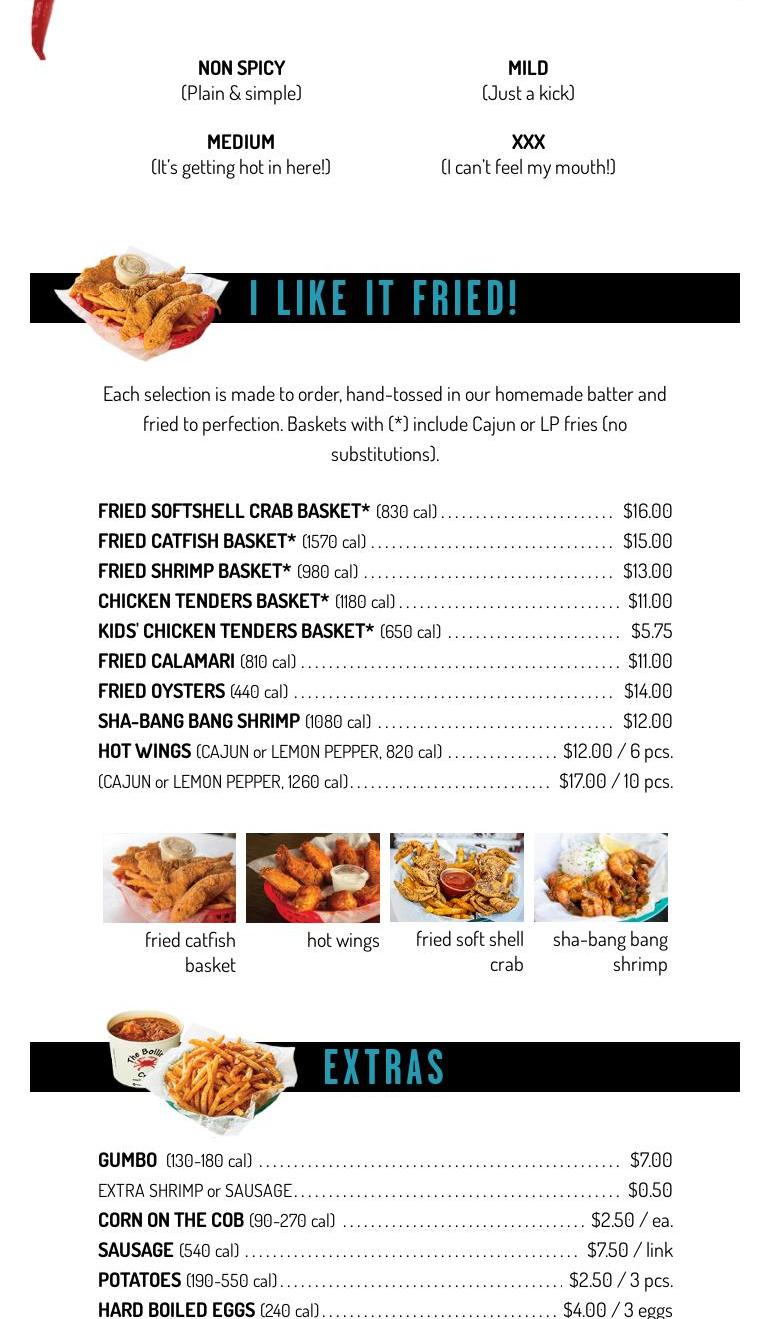 NON SPICY
(Plain & simple)

MILD
(Just a kick)

MEDIUM
(It's getting hot in here!)

XXX
(I can't feel my mouth!)

I LIKE IT FRIED!

Each selection is made to order, hand-tossed in our homemade batter and fried to perfection. Baskets with (*) include Cajun or LP fries (no substitutions).

FRIED SOFTSHELL CRAB BASKET* (830 cal) $16.00
FRIED CATFISH BASKET* (1570 cal) $15.00
FRIED SHRIMP BASKET* (980 cal) $13.00
CHICKEN TENDERS BASKET* (1180 cal) $11.00
KIDS' CHICKEN TENDERS BASKET* (650 cal) $5.75
FRIED CALAMARI (810 cal) $11.00
FRIED OYSTERS (440 cal) $14.00
SHA-BANG BANG SHRIMP (1080 cal) $12.00
HOT WINGS (CAJUN or LEMON PEPPER, 820 cal) $12.00 / 6 pcs.
(CAJUN or LEMON PEPPER, 1260 cal) $17.00 / 10 pcs.

fried catfish basket

hot wings

fried soft shell crab

sha-bang bang shrimp

EXTRAS

GUMBO (130-180 cal) $7.00
EXTRA SHRIMP or SAUSAGE $0.50
CORN ON THE COB (90-270 cal) $2.50 / ea.
SAUSAGE (540 cal) $7.50 / link
POTATOES (190-550 cal) $2.50 / 3 pcs.
HARD BOILED EGGS (240 cal) $4.00 / 3 eggs